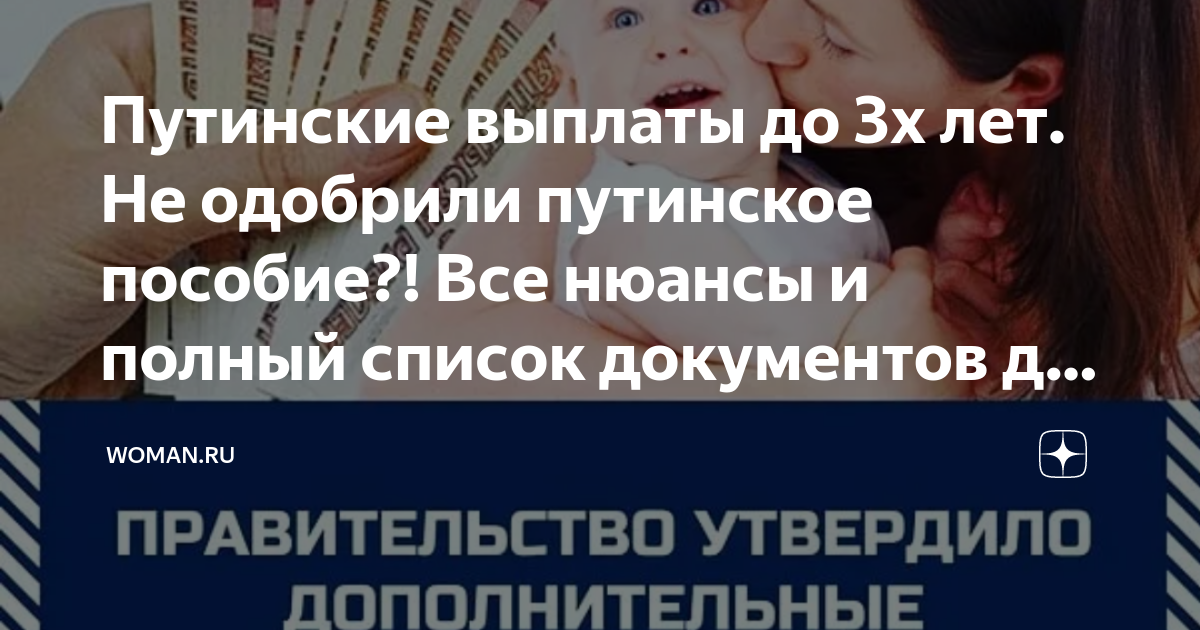 Путинские выплаты до 3х лет. Не одобрили путинское пособие?! Все нюансы и полный список документов д...

WOMAN.RU

ПРАВИТЕЛЬСТВО УТВЕРДИЛО ДОПОЛНИТЕЛЬНЫЕ